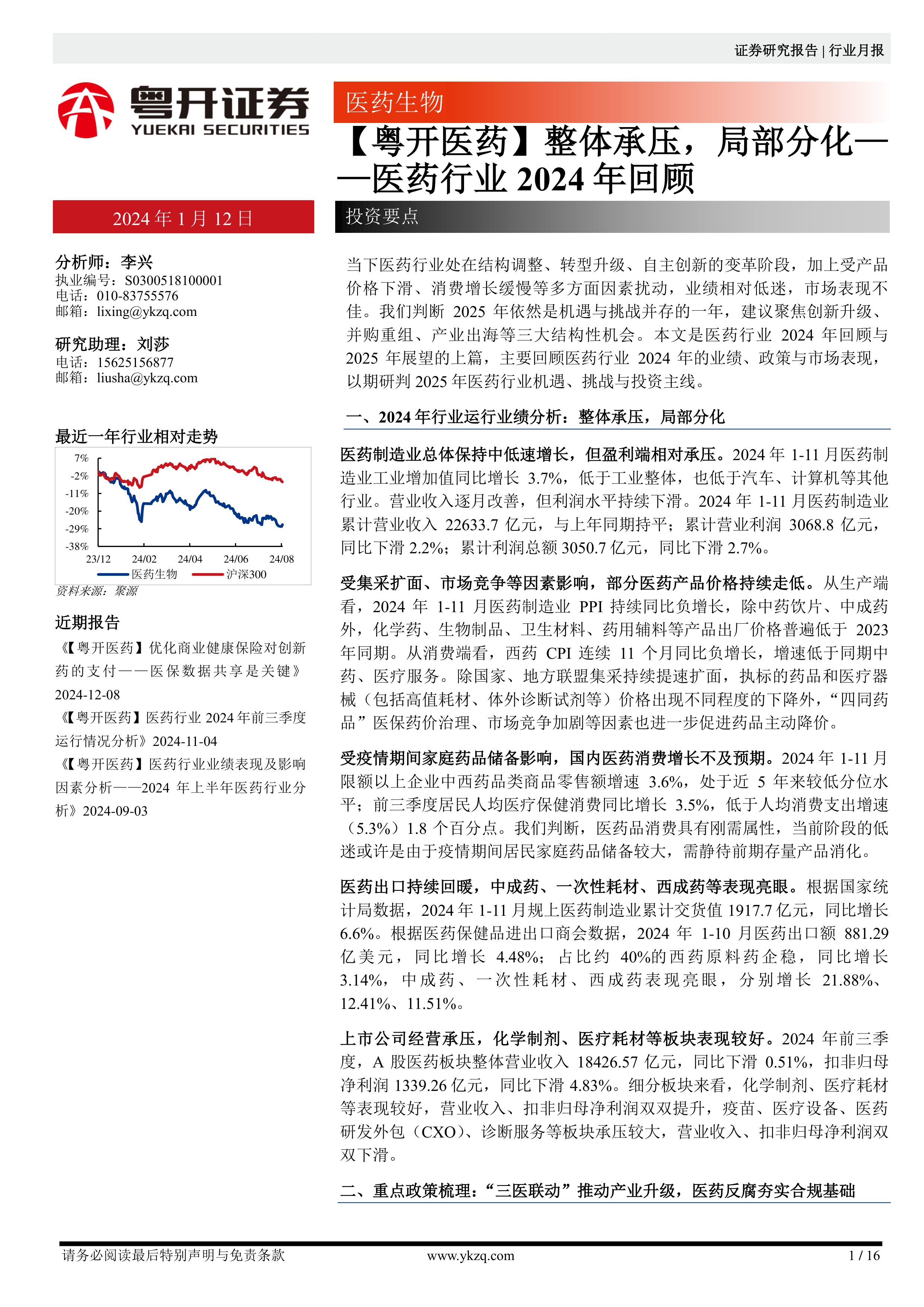 证券研究报告 | 行业月报

粤开证券
YUEKAI SECURITIES

医药生物

【粤开医药】整体承压，局部分化——医药行业 2024 年回顾

2024 年 1 月 12 日

投资要点

分析师：李兴
执业编号：S0300518100001
电话：010-83755576
邮箱：lixing@ykzq.com

研究助理：刘莎
电话：15625156877
邮箱：liusha@ykzq.com

最近一年行业相对走势

7%
-2%
-11%
-20%
-29%
-38%
23/12 24/02 24/04 24/06 24/08
医药生物 沪深300

资料来源：聚源

近期报告

《【粤开医药】优化商业健康保险对创新药的支付——医保数据共享是关键》2024-12-08

《【粤开医药】医药行业 2024 年前三季度运行情况分析》2024-11-04

《【粤开医药】医药行业业绩表现及影响因素分析——2024 年上半年医药行业分析》2024-09-03

当下医药行业处在结构调整、转型升级、自主创新的变革阶段，加上受产品价格下滑、消费增长缓慢等多方面因素扰动，业绩相对低迷，市场表现不佳。我们判断 2025 年依然是机遇与挑战并存的一年，建议聚焦创新升级、并购重组、产业出海等三大结构性机会。本文是医药行业 2024 年回顾与 2025 年展望的上篇，主要回顾医药行业 2024 年的业绩、政策与市场表现，以期研判 2025 年医药行业机遇、挑战与投资主线。

一、2024 年行业运行业绩分析：整体承压，局部分化

医药制造业总体保持中低速增长，但盈利端相对承压。2024 年 1-11 月医药制造业工业增加值同比增长 3.7%，低于工业整体，也低于汽车、计算机等其他行业。营业收入逐月改善，但利润水平持续下滑。2024 年 1-11 月医药制造业累计营业收入 22633.7 亿元，与上年同期持平；累计营业利润 3068.8 亿元，同比下滑 2.2%；累计利润总额 3050.7 亿元，同比下滑 2.7%。

受集采扩面、市场竞争等因素影响，部分医药产品价格持续走低。从生产端看，2024 年 1-11 月医药制造业 PPI 持续同比负增长，除中药饮片、中成药外，化学药、生物制品、卫生材料、药用辅料等产品出厂价格普遍低于 2023 年同期。从消费端看，西药 CPI 连续 11 个月同比负增长，增速低于同期中药、医疗服务。除国家、地方联盟集采持续提速扩面，执标的药品和医疗器械（包括高值耗材、体外诊断试剂等）价格出现不同程度的下降外，“四同药品”医保药价治理、市场竞争加剧等因素也进一步促进药品主动降价。

受疫情期间家庭药品储备影响，国内医药消费增长不及预期。2024 年 1-11 月限额以上企业中西药品类商品零售额增速 3.6%，处于近 5 年来较低分位水平；前三季度居民人均医疗保健消费同比增长 3.5%，低于人均消费支出增速（5.3%）1.8 个百分点。我们判断，医药品消费具有刚需属性，当前阶段的低迷或许是由于疫情期间居民家庭药品储备较大，需静待前期存量产品消化。

医药出口持续回暖，中成药、一次性耗材、西成药等表现亮眼。根据国家统计局数据，2024 年 1-11 月规上医药制造业累计交货值 1917.7 亿元，同比增长 6.6%。根据医药保健品进出口商会数据，2024 年 1-10 月医药出口额 881.29 亿美元，同比增长 4.48%；占比约 40%的西药原料药企稳，同比增长 3.14%，中成药、一次性耗材、西成药表现亮眼，分别增长 21.88%、12.41%、11.51%。

上市公司经营承压，化学制剂、医疗耗材等板块表现较好。2024 年前三季度，A 股医药板块整体营业收入 18426.57 亿元，同比下滑 0.51%，扣非归母净利润 1339.26 亿元，同比下滑 4.83%。细分板块来看，化学制剂、医疗耗材等表现较好，营业收入、扣非归母净利润双双提升，疫苗、医疗设备、医药研发外包（CXO）、诊断服务等板块承压较大，营业收入、扣非归母净利润双双下滑。

二、重点政策梳理：“三医联动”推动产业升级，医药反腐夯实合规基础

请务必阅读最后特别声明与免责条款 www.ykzq.com 1 / 16